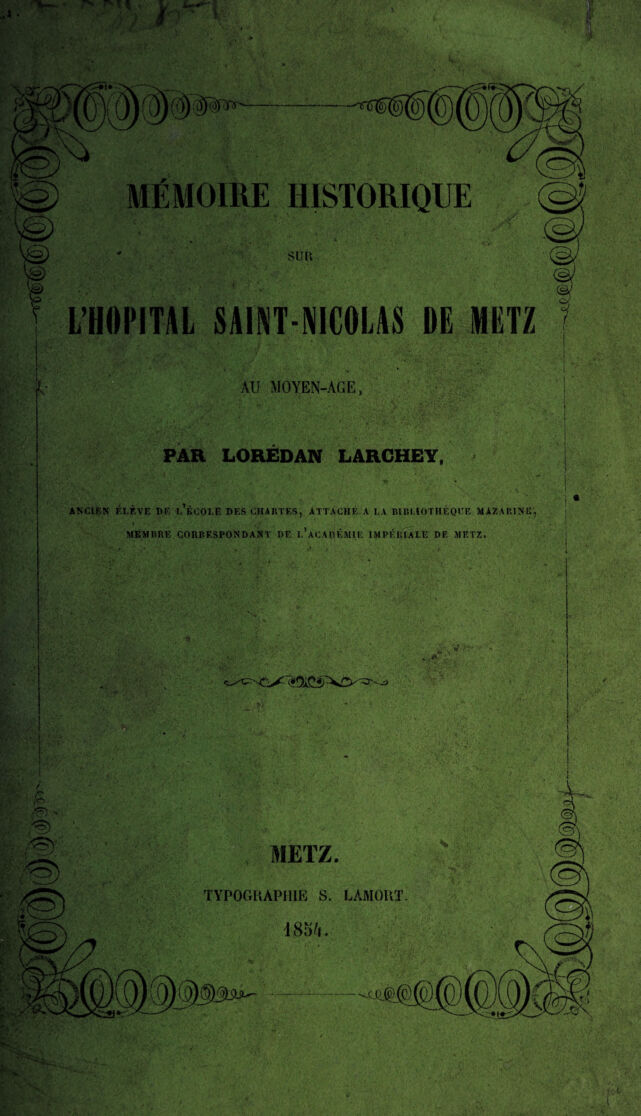 MÉMOIRE HISTORIQUE

SUR

L'HOPITAL SAINT-NICOLAS DE METZ

AU MOYEN-AGE,

PAR LORÉDAN LARCHEY,

ANCIEN ÉLÈVE DE L'ÉCOLE DES CHARTES, ATTACHÉ A LA BIBLIOTHÈQUE MAZARINE, MEMBRE CORRESPONDANT DE L'ACADÉMIE IMPÉRIALE DE METZ.

METZ.

TYPOGRAPHIE S. LAMORT.

1854.